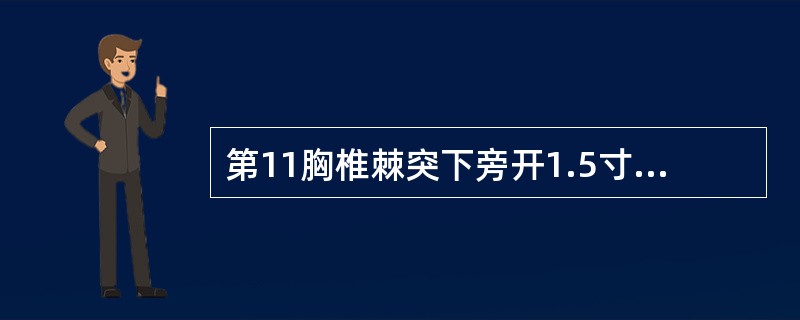 第11胸椎棘突下旁开1.5寸...